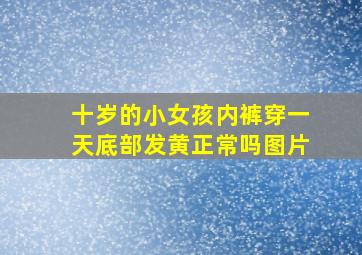 十岁的小女孩内裤穿一天底部发黄正常吗图片